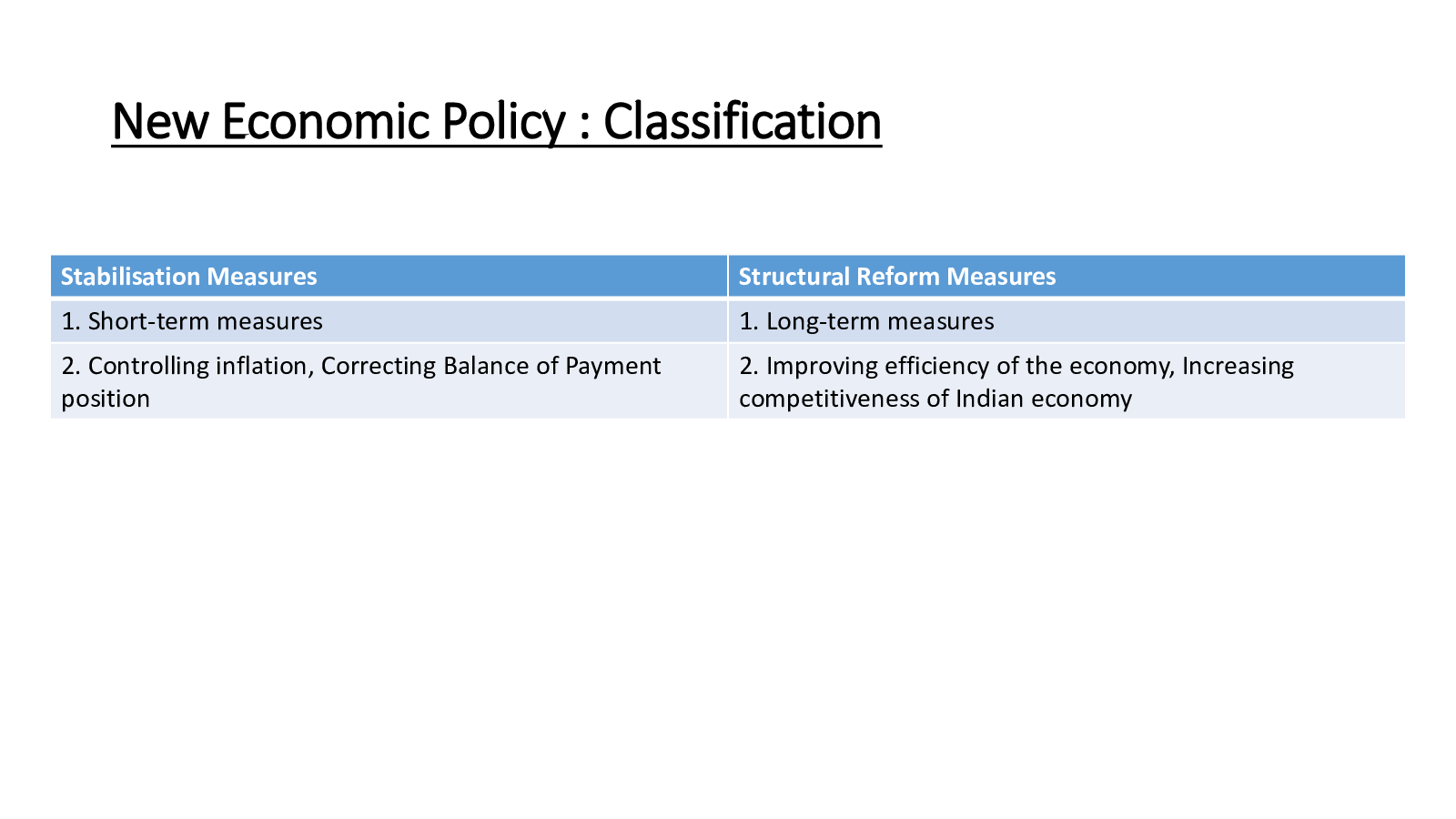 New Economic Policy : Classification

| Stabilisation Measures | Structural Reform Measures |
|---|---|
| 1. Short-term measures | 1. Long-term measures |
| 2. Controlling inflation, Correcting Balance of Payment position | 2. Improving efficiency of the economy, Increasing competitiveness of Indian economy |